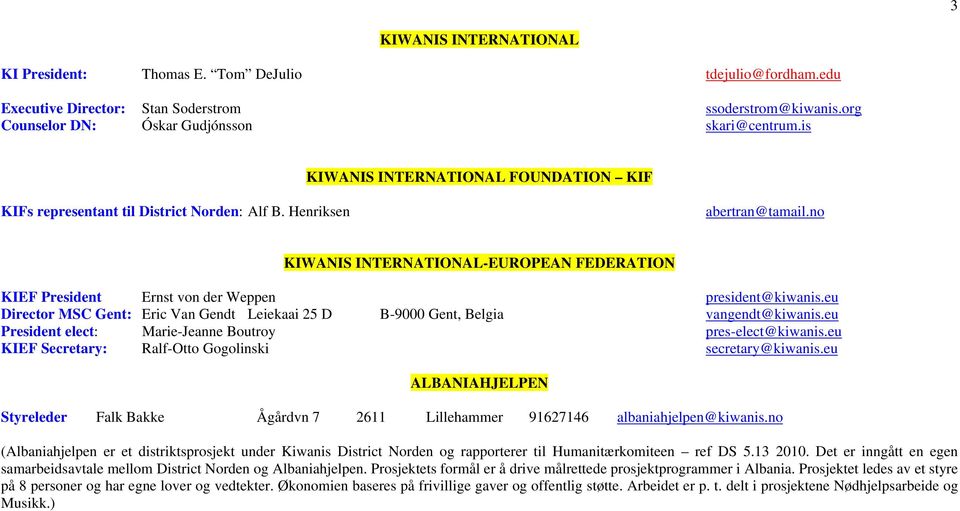 3

KIWANIS INTERNATIONAL

KI President: Thomas E. “Tom” DeJulio tdejulio@fordham.edu

Executive Director: Stan Soderstrom ssoderstrom@kiwanis.org
Counselor DN: Óskar Gudjónsson skari@centrum.is

KIWANIS INTERNATIONAL FOUNDATION – KIF

KIFs representant til District Norden: Alf B. Henriksen abertran@tamail.no

KIWANIS INTERNATIONAL-EUROPEAN FEDERATION

KIEF President Ernst von der Weppen president@kiwanis.eu
Director MSC Gent: Eric Van Gendt Leiekaai 25 D B-9000 Gent, Belgia vangendt@kiwanis.eu
President elect: Marie-Jeanne Boutroy pres-elect@kiwanis.eu
KIEF Secretary: Ralf-Otto Gogolinski secretary@kiwanis.eu

ALBANIAHJELPEN

Styreleder Falk Bakke Ågårdvn 7 2611 Lillehammer 91627146 albaniahjelpen@kiwanis.no

(Albaniahjelpen er et distriktsprosjekt under Kiwanis District Norden og rapporterer til Humanitærkomiteen – ref DS 5.13 2010. Det er inngått en egen samarbeidsavtale mellom District Norden og Albaniahjelpen. Prosjektets formål er å drive målrettede prosjektprogrammer i Albania. Prosjektet ledes av et styre på 8 personer og har egne lover og vedtekter. Økonomien baseres på frivillige gaver og offentlig støtte. Arbeidet er p. t. delt i prosjektene Nødhjelpsarbeide og Musikk.)